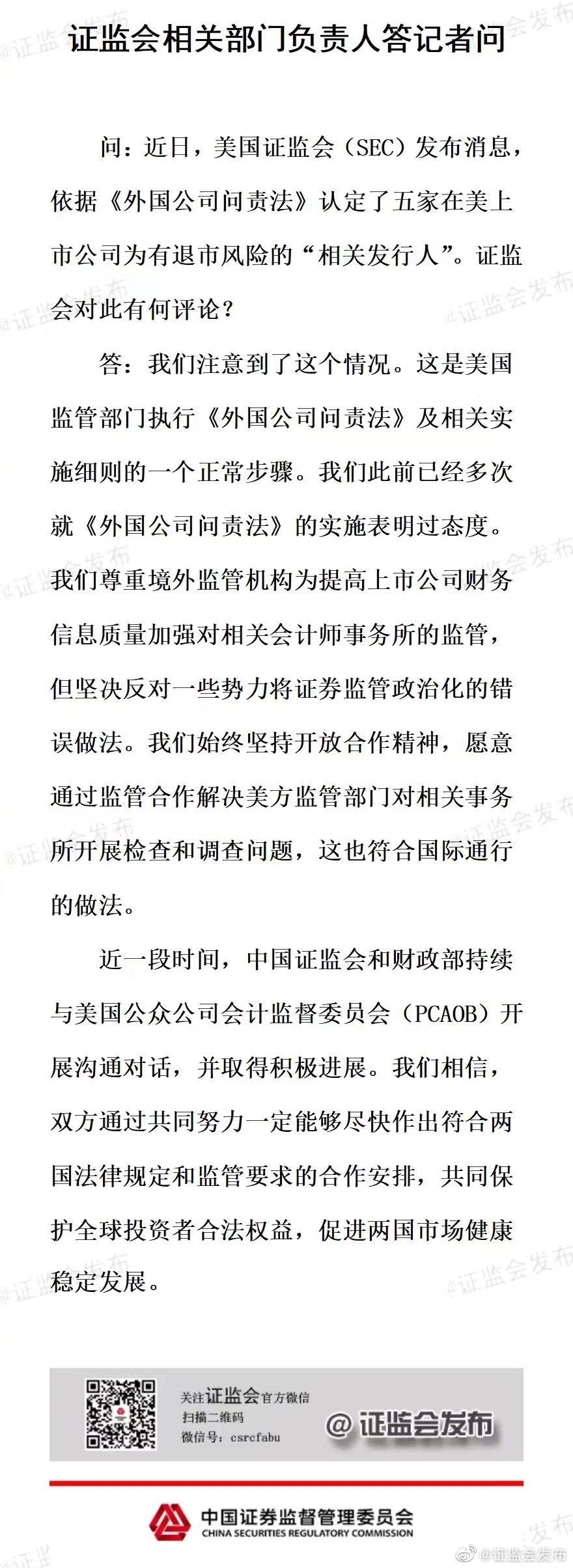 证监会相关部门负责人答记者问

问：近日，美国证监会（SEC）发布消息，依据《外国公司问责法》认定了五家在美上市公司为有退市风险的“相关发行人”。证监会对此有何评论？

答：我们注意到了这个情况。这是美国监管部门执行《外国公司问责法》及相关实施细则的一个正常步骤。我们此前已经多次就《外国公司问责法》的实施表明过态度。我们尊重境外监管机构为提高上市公司财务信息质量加强对相关会计师事务所的监管，但坚决反对一些势力将证券监管政治化的错误做法。我们始终坚持开放合作精神，愿意通过监管合作解决美方监管部门对相关事务所开展检查和调查问题，这也符合国际通行的做法。

近一段时间，中国证监会和财政部持续与美国公众公司会计监督委员会（PCAOB）开展沟通对话，并取得积极进展。我们相信，双方通过共同努力一定能够尽快作出符合两国法律规定和监管要求的合作安排，共同保护全球投资者合法权益，促进两国市场健康稳定发展。

关注证监会官方微信
扫描二维码
微信号：csrcfabu

@证监会发布

中国证券监督管理委员会
CHINA SECURITIES REGULATORY COMMISSION

@证监会发布